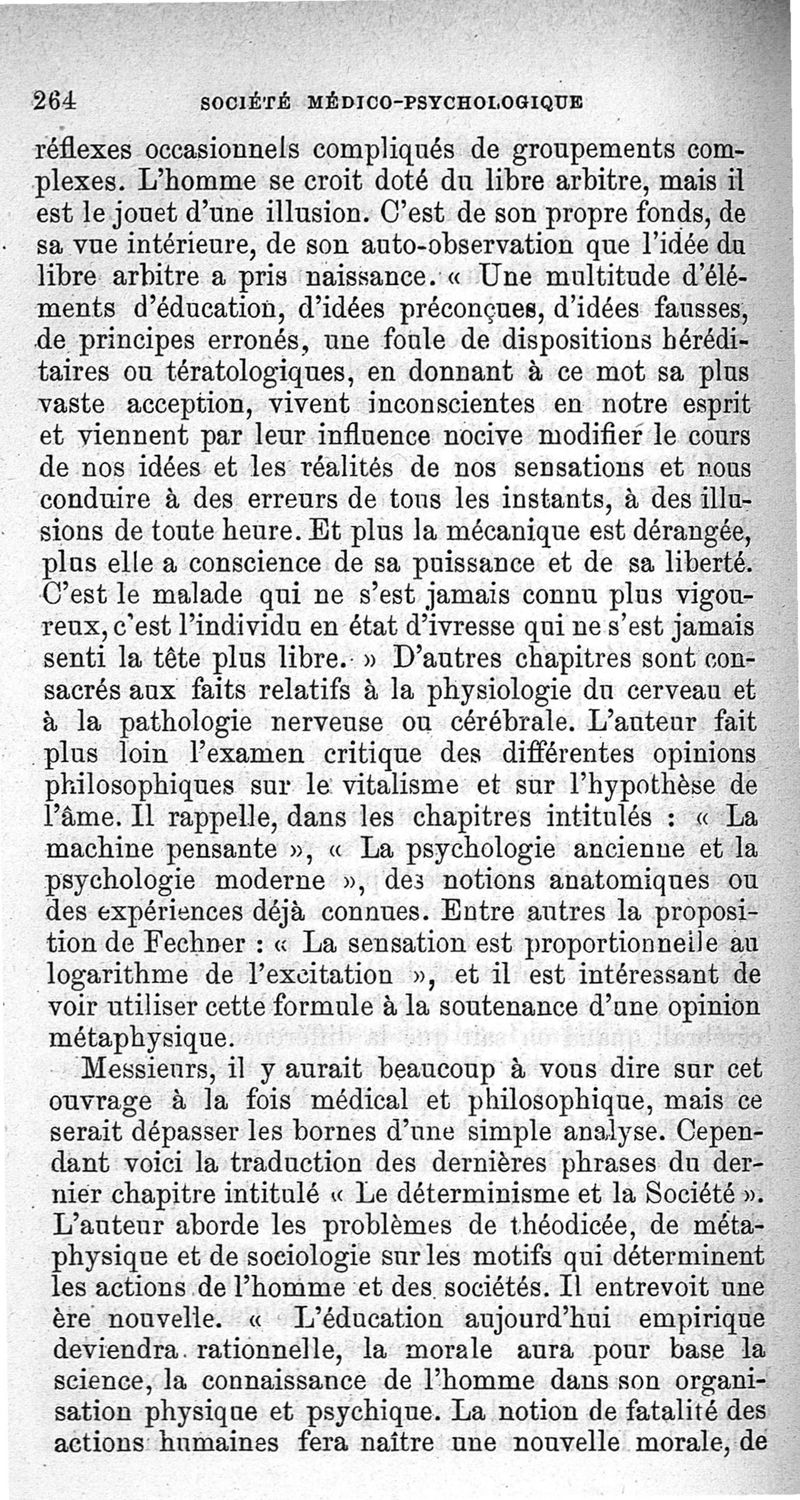 264 SOCIÉTÉ MÉDICO-PSYCHOLOGIQUE

réflexes occasionnels compliqués de groupements complexes. L'homme se croit doté du libre arbitre, mais il est le jouet d'une illusion. C'est de son propre fonds, de sa vue intérieure, de son auto-observation que l'idée du libre arbitre a pris naissance. « Une multitude d'éléments d'éducation, d'idées préconçues, d'idées fausses, de principes erronés, une foule de dispositions héréditaires ou tératologiques, en donnant à ce mot sa plus vaste acception, vivent inconscientes en notre esprit et viennent par leur influence nocive modifier le cours de nos idées et les réalités de nos sensations et nous conduire à des erreurs de tous les instants, à des illusions de toute heure. Et plus la mécanique est dérangée, plus elle a conscience de sa puissance et de sa liberté. C'est le malade qui ne s'est jamais connu plus vigoureux, c'est l'individu en état d'ivresse qui ne s'est jamais senti la tête plus libre. » D'autres chapitres sont consacrés aux faits relatifs à la physiologie du cerveau et à la pathologie nerveuse ou cérébrale. L'auteur fait plus loin l'examen critique des différentes opinions philosophiques sur le vitalisme et sur l'hypothèse de l'âme. Il rappelle, dans les chapitres intitulés : « La machine pensante », « La psychologie ancienne et la psychologie moderne », des notions anatomiques ou des expériences déjà connues. Entre autres la proposition de Fechner : « La sensation est proportionnelle au logarithme de l'excitation », et il est intéressant de voir utiliser cette formule à la soutenance d'une opinion métaphysique.

Messieurs, il y aurait beaucoup à vous dire sur cet ouvrage à la fois médical et philosophique, mais ce serait dépasser les bornes d'une simple analyse. Cependant voici la traduction des dernières phrases du dernier chapitre intitulé « Le déterminisme et la Société ». L'auteur aborde les problèmes de théodicée, de métaphysique et de sociologie sur les motifs qui déterminent les actions de l'homme et des sociétés. Il entrevoit une ère nouvelle. « L'éducation aujourd'hui empirique deviendra rationnelle, la morale aura pour base la science, la connaissance de l'homme dans son organisation physique et psychique. La notion de fatalité des actions humaines fera naître une nouvelle morale, de